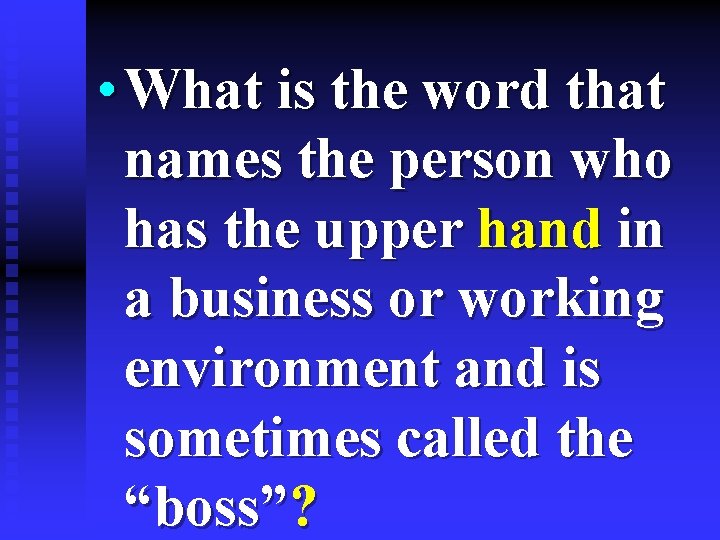 • What is the word that names the person who has the upper hand in a business or working environment and is sometimes called the “boss”?